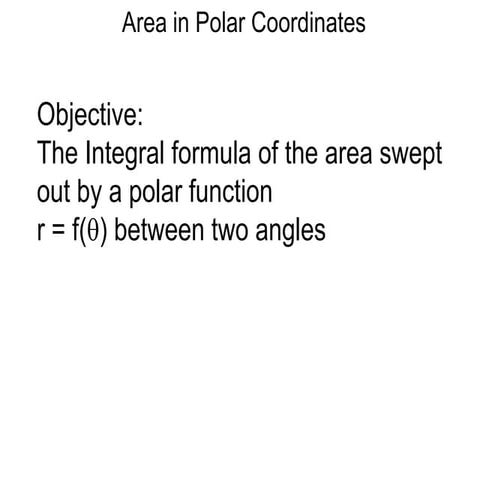 Area in Polar Coordinates

Objective:
The Integral formula of the area swept out by a polar function
$r = f(\theta)$ between two angles